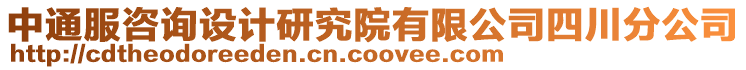 中通服咨询设计研究院有限公司四川分公司
http://cdtheodoreeden.cn.coovee.com